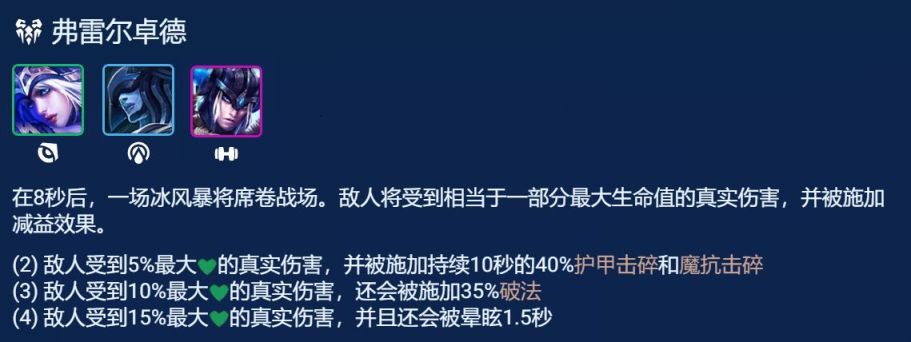 弗雷尔卓德

在8秒后，一场冰风暴将席卷战场。敌人将受到相当于一部分最大生命值的真实伤害，并被施加减益效果。

(2) 敌人受到5%最大的真实伤害，并被施加持续10秒的40%护甲击碎和魔抗击碎
(3) 敌人受到10%最大的真实伤害，还会被施加35%破法
(4) 敌人受到15%最大的真实伤害，并且还会被晕眩1.5秒